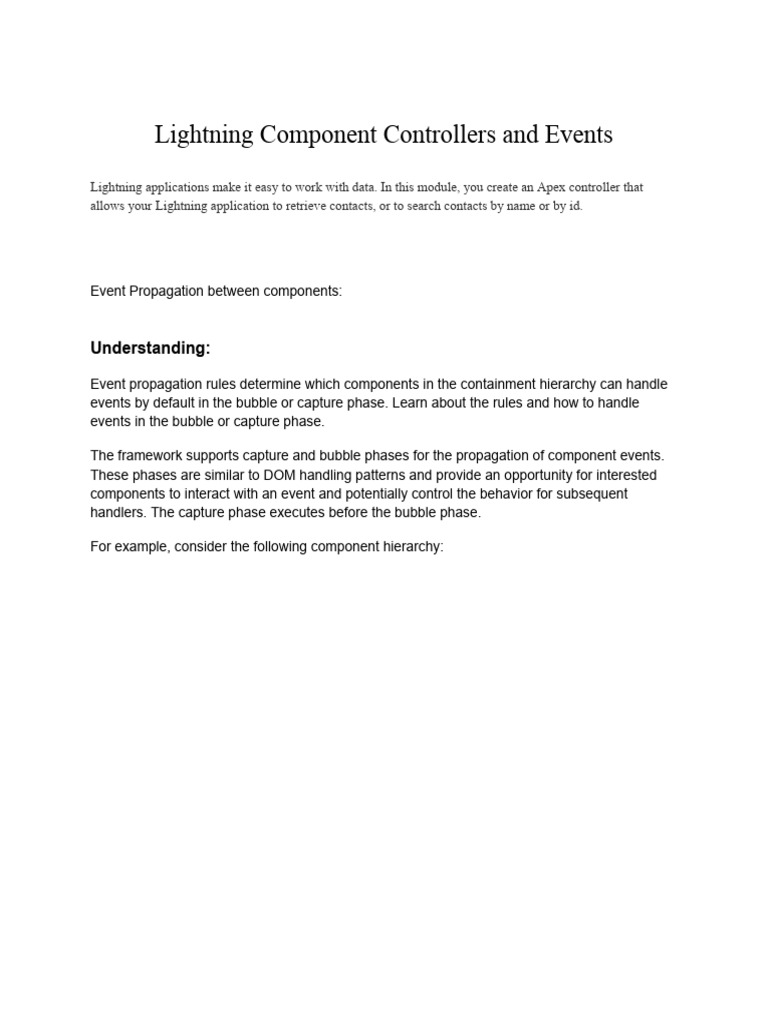 Lightning Component Controllers and Events

Lightning applications make it easy to work with data. In this module, you create an Apex controller that allows your Lightning application to retrieve contacts, or to search contacts by name or by id.

Event Propagation between components:

Understanding:

Event propagation rules determine which components in the containment hierarchy can handle events by default in the bubble or capture phase. Learn about the rules and how to handle events in the bubble or capture phase.

The framework supports capture and bubble phases for the propagation of component events. These phases are similar to DOM handling patterns and provide an opportunity for interested components to interact with an event and potentially control the behavior for subsequent handlers. The capture phase executes before the bubble phase.

For example, consider the following component hierarchy: